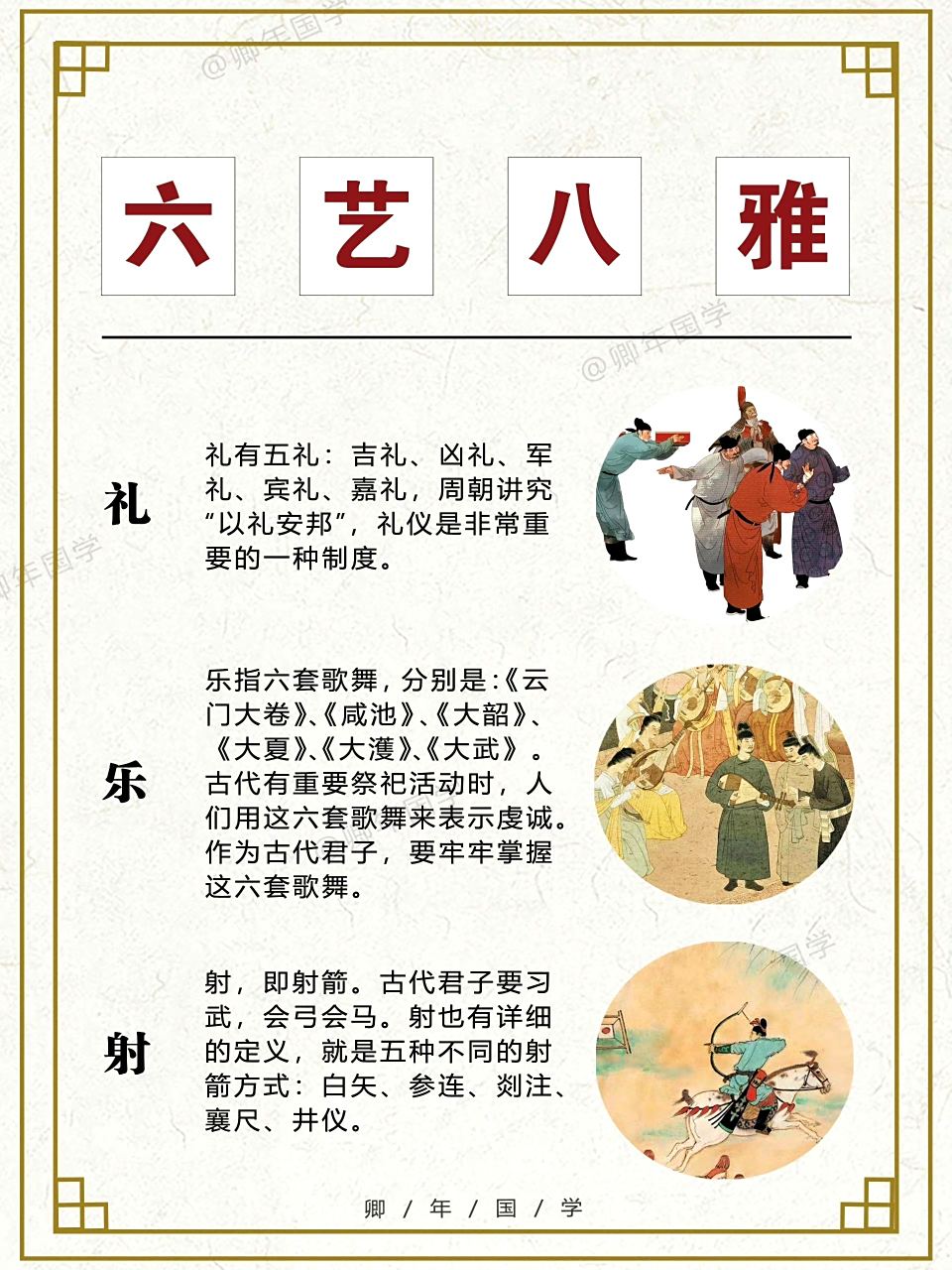 @卿年国学

六 艺 八 雅

@卿年国学

礼

礼有五礼：吉礼、凶礼、军礼、宾礼、嘉礼，周朝讲究“以礼安邦”，礼仪是非常重要的一种制度。

乐

乐指六套歌舞，分别是:《云门大卷》、《咸池》、《大韶》、《大夏》、《大濩》、《大武》。古代有重要祭祀活动时，人们用这六套歌舞来表示虔诚。作为古代君子，要牢牢掌握这六套歌舞。

射

射，即射箭。古代君子要习武，会弓会马。射也有详细的定义，就是五种不同的射箭方式：白矢、参连、剡注、襄尺、井仪。

卿 / 年 / 国 / 学